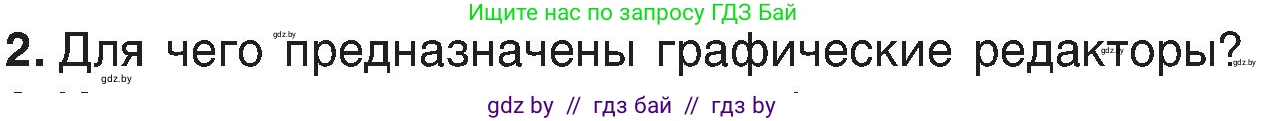 Ищите нас по запросу ГДЗ Бай

gdz.by

2. Для чего предназначены графические редакторы?

gdz.by gdz.by gdz.by

gdz by // гдз бай // гдз by